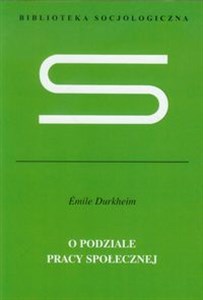 BIBLIOTEKA SOCJOLOGICZNA

S

Émile Durkheim

O PODZIALE
PRACY SPOŁECZNEJ